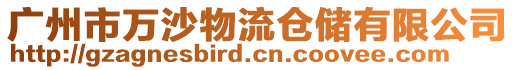 广州市万沙物流仓储有限公司
http://gzagnesbird.cn.coovee.com